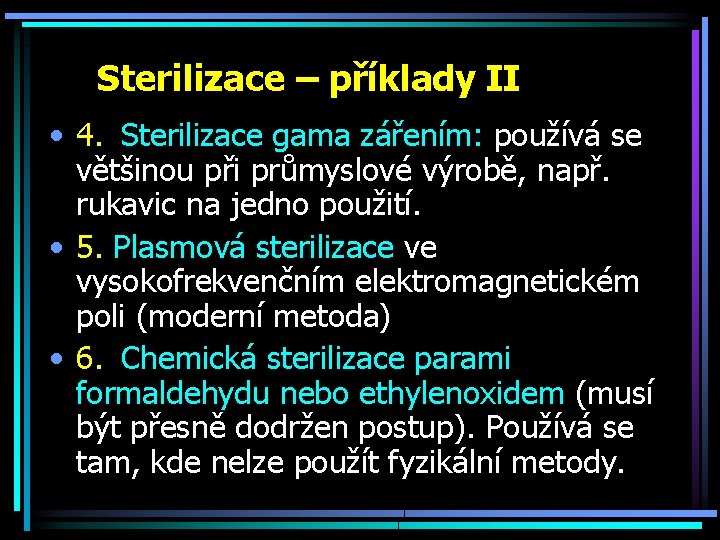 Sterilizace – příklady II

• 4. Sterilizace gama zářením: používá se většinou při průmyslové výrobě, např. rukavic na jedno použití.

• 5. Plasmová sterilizace ve vysokofrekvenčním elektromagnetickém poli (moderní metoda)

• 6. Chemická sterilizace parami formaldehydu nebo ethylenoxidem (musí být přesně dodržen postup). Používá se tam, kde nelze použít fyzikální metody.